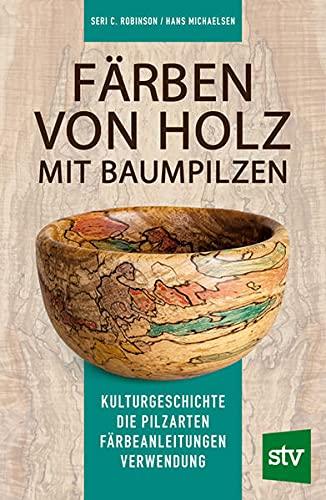 SERI C. ROBINSON / HANS MICHAELSEN

FÄRBEN VON HOLZ MIT BAUMPILZEN

KULTURGESCHICHTE
DIE PILZARTEN
FÄRBEANLEITUNGEN
VERWENDUNG

stv